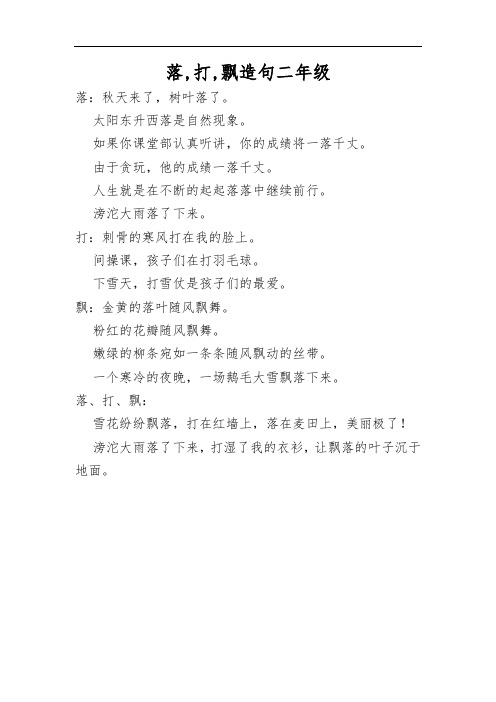 落,打,飘造句二年级

落：秋天来了，树叶落了。

太阳东升西落是自然现象。

如果你课堂部认真听讲，你的成绩将一落千丈。

由于贪玩，他的成绩一落千丈。

人生就是在不断的起起落落中继续前行。

滂沱大雨落了下来。

打：刺骨的寒风打在我的脸上。

间操课，孩子们在打羽毛球。

下雪天，打雪仗是孩子们的最爱。

飘：金黄的落叶随风飘舞。

粉红的花瓣随风飘舞。

嫩绿的柳条宛如一条条随风飘动的丝带。

一个寒冷的夜晚，一场鹅毛大雪飘落下来。

落、打、飘：

雪花纷纷飘落，打在红墙上，落在麦田上，美丽极了！

滂沱大雨落了下来，打湿了我的衣衫，让飘落的叶子沉于地面。